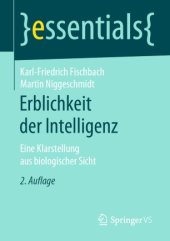 }essentials{

Karl-Friedrich Fischbach
Martin Niggeschmidt

Erblichkeit der Intelligenz

Eine Klarstellung aus biologischer Sicht

2. Auflage

Springer VS